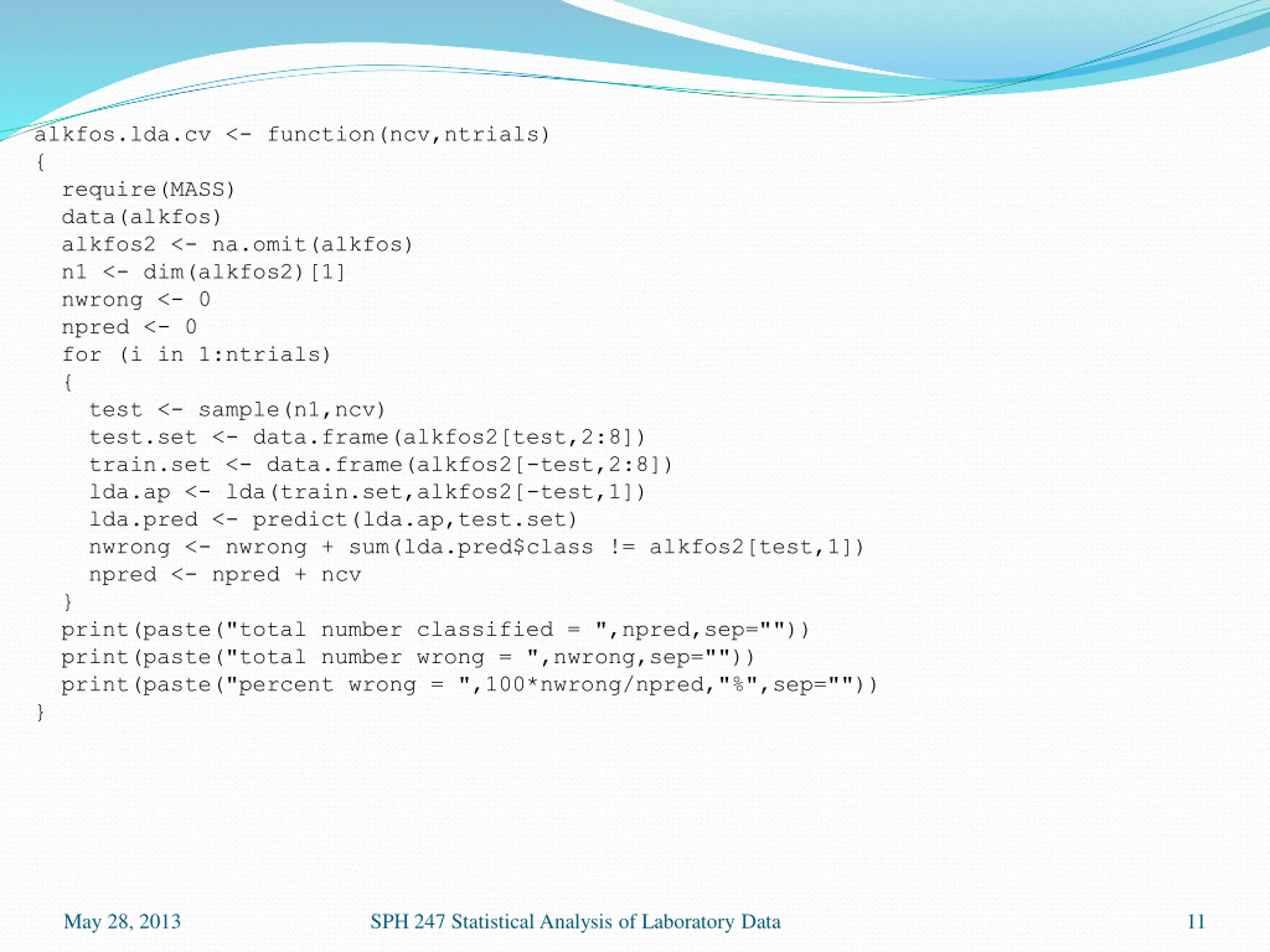 alkfos.lda.cv <- function(ncv,ntrials)
{
  require(MASS)
  data(alkfos)
  alkfos2 <- na.omit(alkfos)
  n1 <- dim(alkfos2)[1]
  nwrong <- 0
  npred <- 0
  for (i in 1:ntrials)
  {
    test <- sample(n1,ncv)
    test.set <- data.frame(alkfos2[test,2:8])
    train.set <- data.frame(alkfos2[-test,2:8])
    lda.ap <- lda(train.set,alkfos2[-test,1])
    lda.pred <- predict(lda.ap,test.set)
    nwrong <- nwrong + sum(lda.pred$class != alkfos2[test,1])
    npred <- npred + ncv
  }
  print(paste("total number classified = ",npred,sep=""))
  print(paste("total number wrong = ",nwrong,sep=""))
  print(paste("percent wrong = ",100*nwrong/npred,"%",sep=""))
}

May 28, 2013

SPH 247 Statistical Analysis of Laboratory Data

11